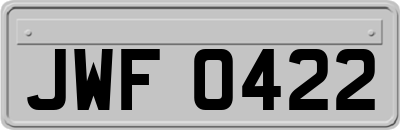 JWF 0422